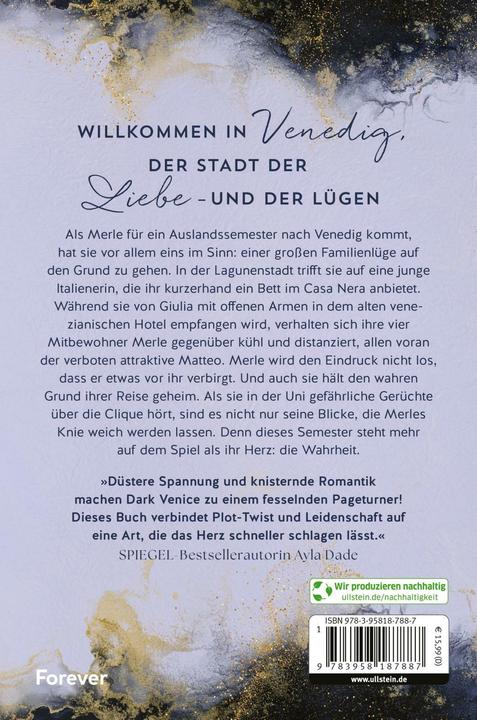 WILLKOMMEN IN Venedig,
DER STADT DER
Liebe – UND DER LÜGEN

Als Merle für ein Auslandssemester nach Venedig kommt, hat sie vor allem eins im Sinn: einer großen Familienlüge auf den Grund zu gehen. In der Lagunenstadt trifft sie auf eine junge Italienerin, die ihr kurzerhand ein Bett im Casa Nera anbietet. Während sie von Giulia mit offenen Armen in dem alten venezianischen Hotel empfangen wird, verhalten sich ihre vier Mitbewohner Merle gegenüber kühl und distanziert, allen voran der verboten attraktive Matteo. Merle wird den Eindruck nicht los, dass er etwas vor ihr verbirgt. Und auch sie hält den wahren Grund ihrer Reise geheim. Als sie in der Uni gefährliche Gerüchte über die Clique hört, sind es nicht nur seine Blicke, die Merles Knie weich werden lassen. Denn dieses Semester steht mehr auf dem Spiel als ihr Herz: die Wahrheit.

»Düstere Spannung und knisternde Romantik machen Dark Venice zu einem fesselnden Pageturner! Dieses Buch verbindet Plot-Twist und Leidenschaft auf eine Art, die das Herz schneller schlagen lässt.«
SPIEGEL-Bestsellerautorin Ayla Dade

Wir produzieren nachhaltig
ullstein.de/nachhaltigkeit

ISBN 978-3-95818-788-7
1
€ 15,99 (D)
9 783958 187887
www.ullstein.de

Forever